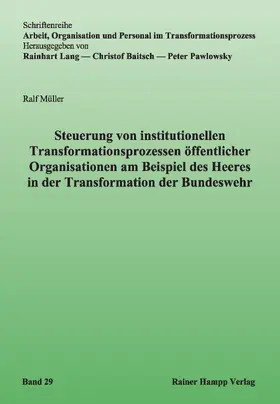 Schriftenreihe
Arbeit, Organisation und Personal im Transformationsprozess
Herausgegeben von
Rainhart Lang — Christof Baitsch — Peter Pawlowsky

Ralf Müller

Steuerung von institutionellen Transformationsprozessen öffentlicher Organisationen am Beispiel des Heeres in der Transformation der Bundeswehr

Band 29

Rainer Hampp Verlag